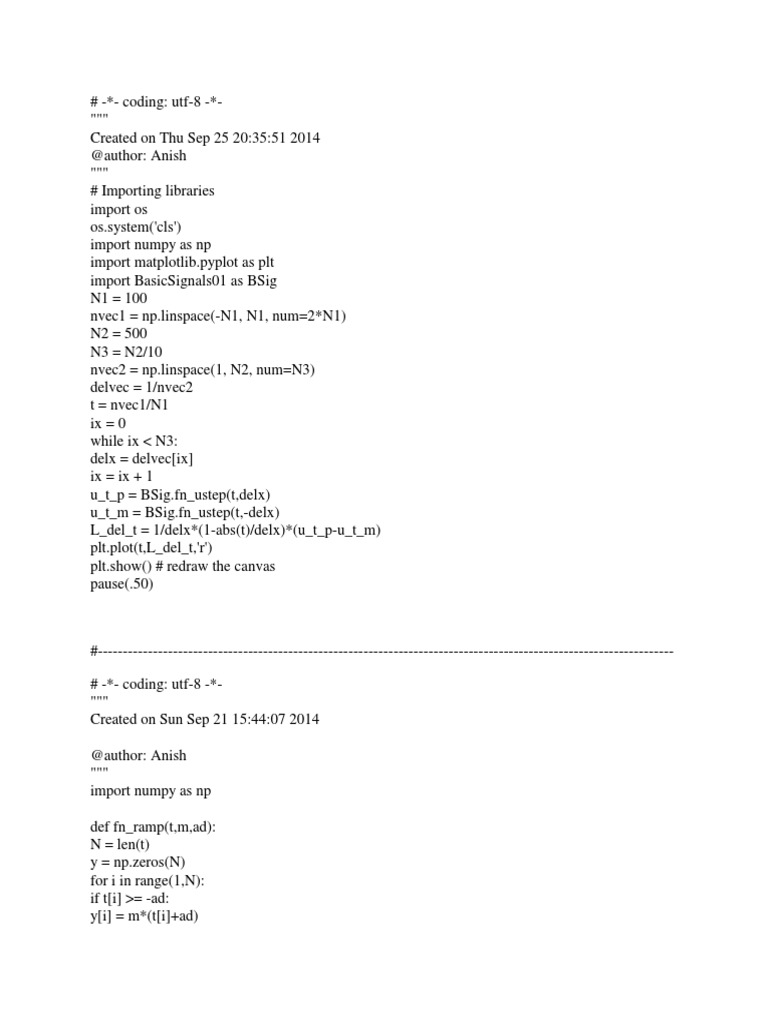 # -*- coding: utf-8 -*-
"""
Created on Thu Sep 25 20:35:51 2014
@author: Anish
"""
# Importing libraries
import os
os.system('cls')
import numpy as np
import matplotlib.pyplot as plt
import BasicSignals01 as BSig
N1 = 100
nvec1 = np.linspace(-N1, N1, num=2*N1)
N2 = 500
N3 = N2/10
nvec2 = np.linspace(1, N2, num=N3)
delvec = 1/nvec2
t = nvec1/N1
ix = 0
while ix < N3:
delx = delvec[ix]
ix = ix + 1
u_t_p = BSig.fn_ustep(t,delx)
u_t_m = BSig.fn_ustep(t,-delx)
L_del_t = 1/delx*(1-abs(t)/delx)*(u_t_p-u_t_m)
plt.plot(t,L_del_t,'r')
plt.show() # redraw the canvas
pause(.50)

#------------------------------------------------------------------------------------------------------------------

# -*- coding: utf-8 -*-
"""
Created on Sun Sep 21 15:44:07 2014

@author: Anish
"""
import numpy as np

def fn_ramp(t,m,ad):
N = len(t)
y = np.zeros(N)
for i in range(1,N):
if t[i] >= -ad:
y[i] = m*(t[i]+ad)